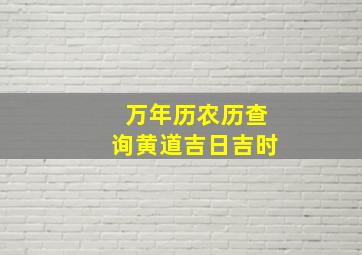 万年历农历查询黄道吉日吉时